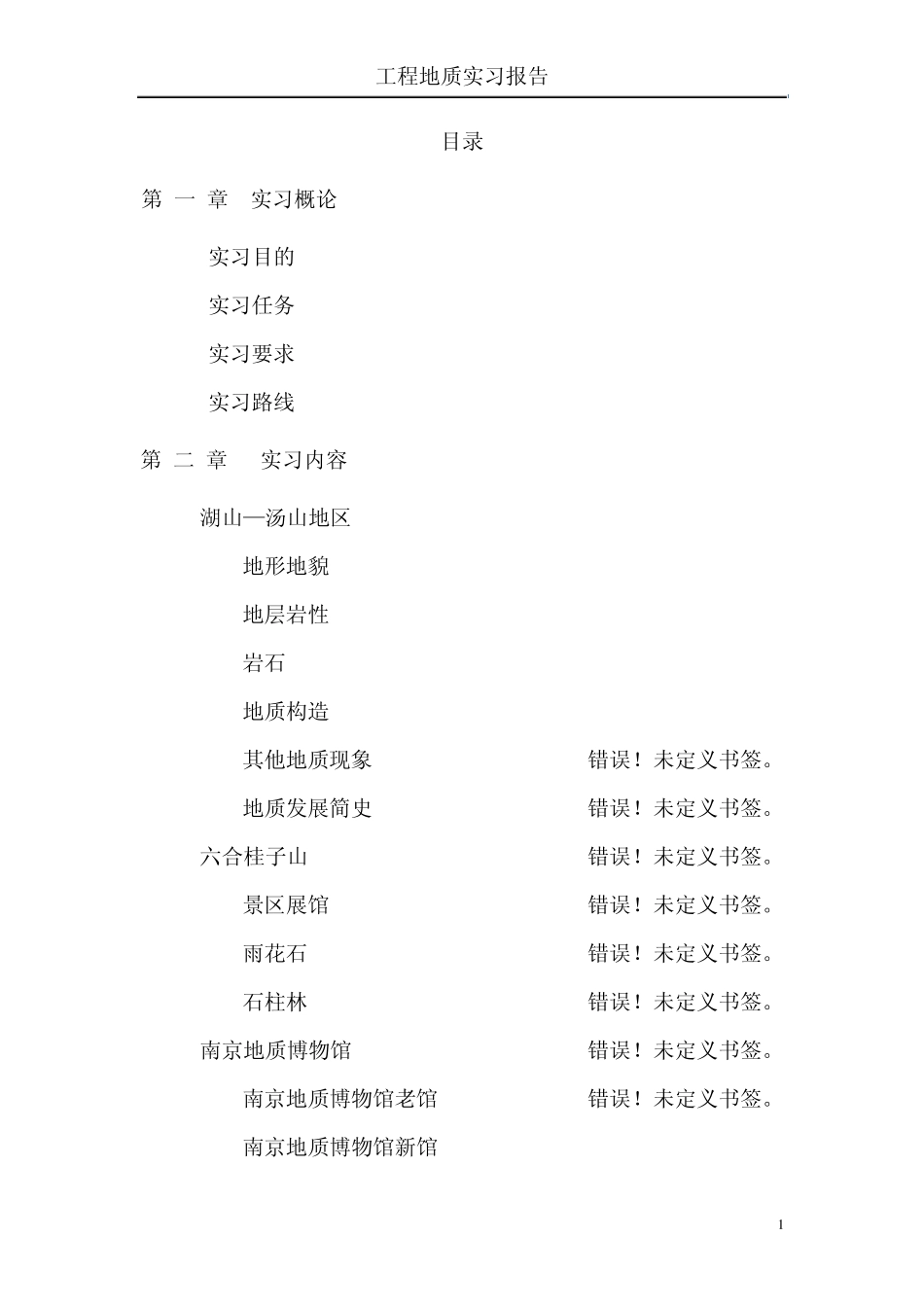 工程地质实习报告

目录

第 一 章 实习概论

实习目的

实习任务

实习要求

实习路线

第 二 章 实习内容

湖山—汤山地区

地形地貌

地层岩性

岩石

地质构造

其他地质现象 错误！未定义书签。

地质发展简史 错误！未定义书签。

六合桂子山 错误！未定义书签。

景区展馆 错误！未定义书签。

雨花石 错误！未定义书签。

石柱林 错误！未定义书签。

南京地质博物馆 错误！未定义书签。

南京地质博物馆老馆 错误！未定义书签。

南京地质博物馆新馆

1